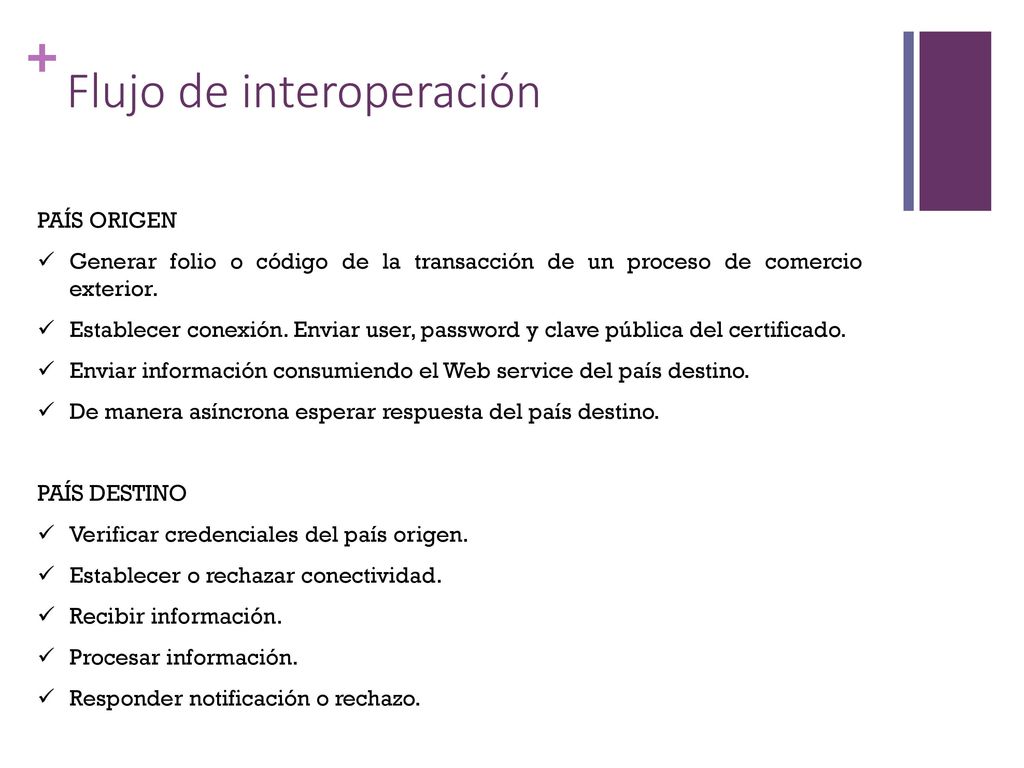 +
Flujo de interoperación

PAÍS ORIGEN

✓ Generar folio o código de la transacción de un proceso de comercio exterior.
✓ Establecer conexión. Enviar user, password y clave pública del certificado.
✓ Enviar información consumiendo el Web service del país destino.
✓ De manera asíncrona esperar respuesta del país destino.

PAÍS DESTINO

✓ Verificar credenciales del país origen.
✓ Establecer o rechazar conectividad.
✓ Recibir información.
✓ Procesar información.
✓ Responder notificación o rechazo.